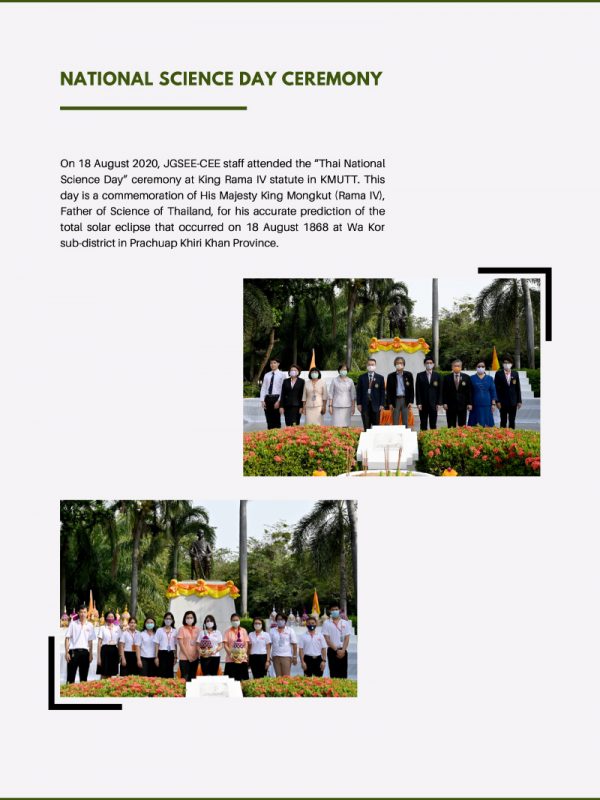 NATIONAL SCIENCE DAY CEREMONY

On 18 August 2020, JGSEE-CEE staff attended the "Thai National Science Day" ceremony at King Rama IV statute in KMUTT. This day is a commemoration of His Majesty King Mongkut (Rama IV), Father of Science of Thailand, for his accurate prediction of the total solar eclipse that occurred on 18 August 1868 at Wa Kor sub-district in Prachuap Khiri Khan Province.